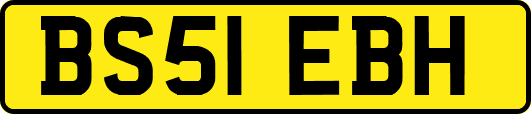 BS51 EBH